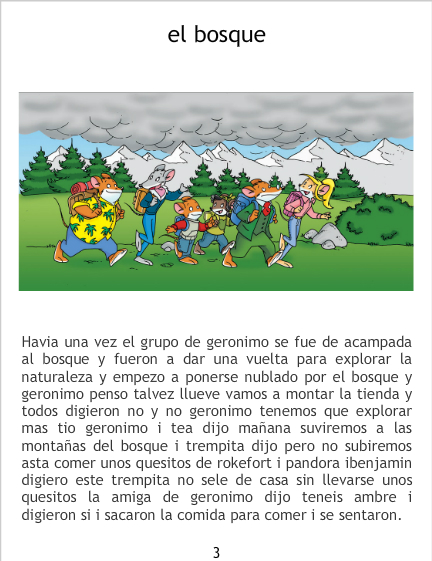 el bosque

Havia una vez el grupo de geronimo se fue de acampada al bosque y fueron a dar una vuelta para explorar la naturaleza y empezo a ponerse nublado por el bosque y geronimo penso talvez llueve vamos a montar la tienda y todos digieron no y no geronimo tenemos que explorar mas tio geronimo i tea dijo mañana suviremos a las montañas del bosque i trempita dijo pero no subiremos asta comer unos quesitos de rokefort i pandora ibenjamin digiero este trempita no sele de casa sin llevarse unos quesitos la amiga de geronimo dijo teneis ambre i digieron si i sacaron la comida para comer i se sentaron.

3